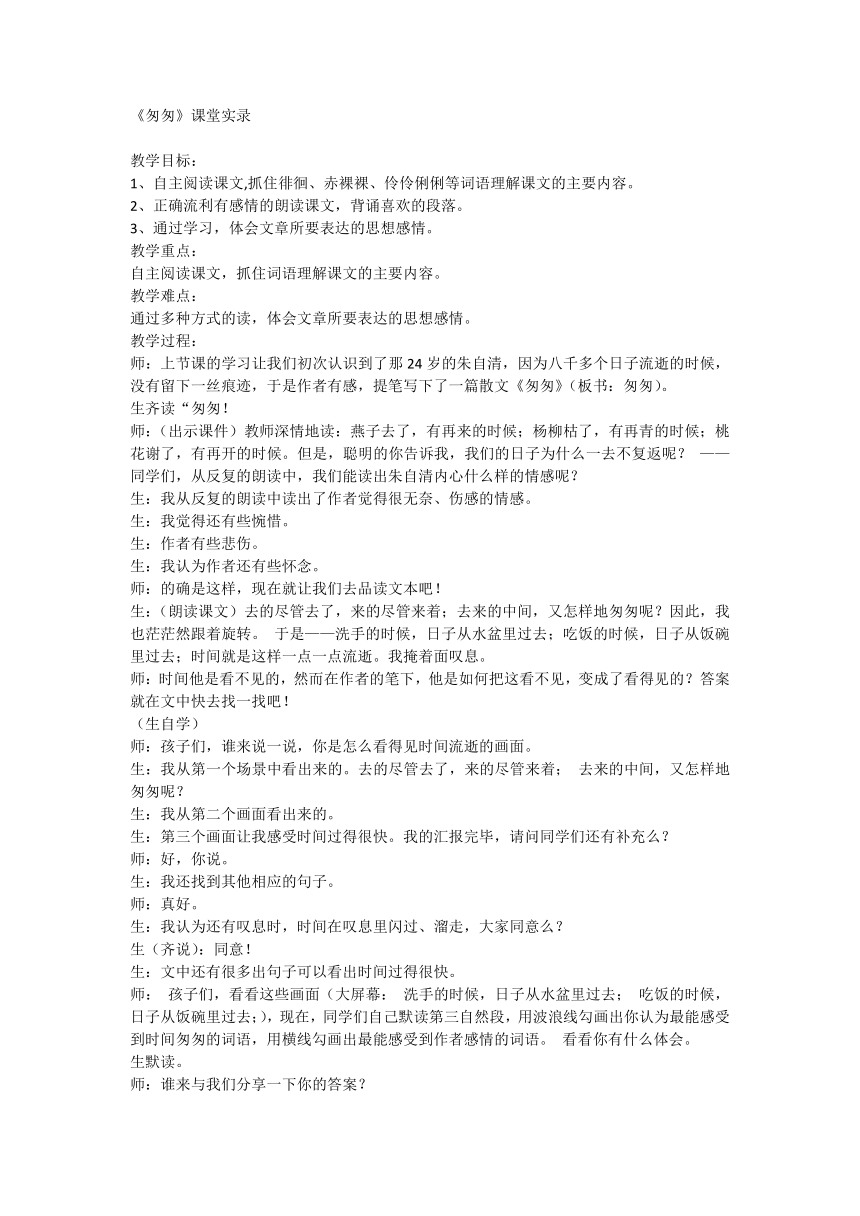 《匆匆》课堂实录

教学目标：
1、自主阅读课文,抓住徘徊、赤裸裸、伶伶俐俐等词语理解课文的主要内容。
2、正确流利有感情的朗读课文，背诵喜欢的段落。
3、通过学习，体会文章所要表达的思想感情。
教学重点：
自主阅读课文，抓住词语理解课文的主要内容。
教学难点：
通过多种方式的读，体会文章所要表达的思想感情。
教学过程：
师：上节课的学习让我们初次认识到了那 24 岁的朱自清，因为八千多个日子流逝的时候，没有留下一丝痕迹，于是作者有感，提笔写下了一篇散文《匆匆》（板书：匆匆）。
生齐读“匆匆！
师：（出示课件）教师深情地读：燕子去了，有再来的时候；杨柳枯了，有再青的时候；桃花谢了，有再开的时候。但是，聪明的你告诉我，我们的日子为什么一去不复返呢？ ——同学们，从反复的朗读中，我们能读出朱自清内心什么样的情感呢？
生：我从反复的朗读中读出了作者觉得很无奈、伤感的情感。
生：我觉得还有些惋惜。
生：作者有些悲伤。
生：我认为作者还有些怀念。
师：的确是这样，现在就让我们去品读文本吧！
生：（朗读课文）去的尽管去了，来的尽管来着；去来的中间，又怎样地匆匆呢？因此，我也茫茫然跟着旋转。 于是——洗手的时候，日子从水盆里过去；吃饭的时候，日子从饭碗里过去；时间就是这样一点一点流逝。我掩着面叹息。
师：时间他是看不见的，然而在作者的笔下，他是如何把这看不见，变成了看得见的？答案就在文中快去找一找吧！
（生自学）
师：孩子们，谁来说一说，你是怎么看得见时间流逝的画面。
生：我从第一个场景中看出来的。去的尽管去了，来的尽管来着； 去来的中间，又怎样地匆匆呢？
生：我从第二个画面看出来的。
生：第三个画面让我感受时间过得很快。我的汇报完毕，请问同学们还有补充么？
师：好，你说。
生：我还找到其他相应的句子。
师：真好。
生：我认为还有叹息时，时间在叹息里闪过、溜走，大家同意么？
生（齐说）：同意！
生：文中还有很多出句子可以看出时间过得很快。
师： 孩子们，看看这些画面（大屏幕： 洗手的时候，日子从水盆里过去； 吃饭的时候，日子从饭碗里过去；)，现在，同学们自己默读第三自然段，用波浪线勾画出你认为最能感受到时间匆匆的词语，用横线勾画出最能感受到作者感情的词语。 看看你有什么体会。
生默读。
师：谁来与我们分享一下你的答案？